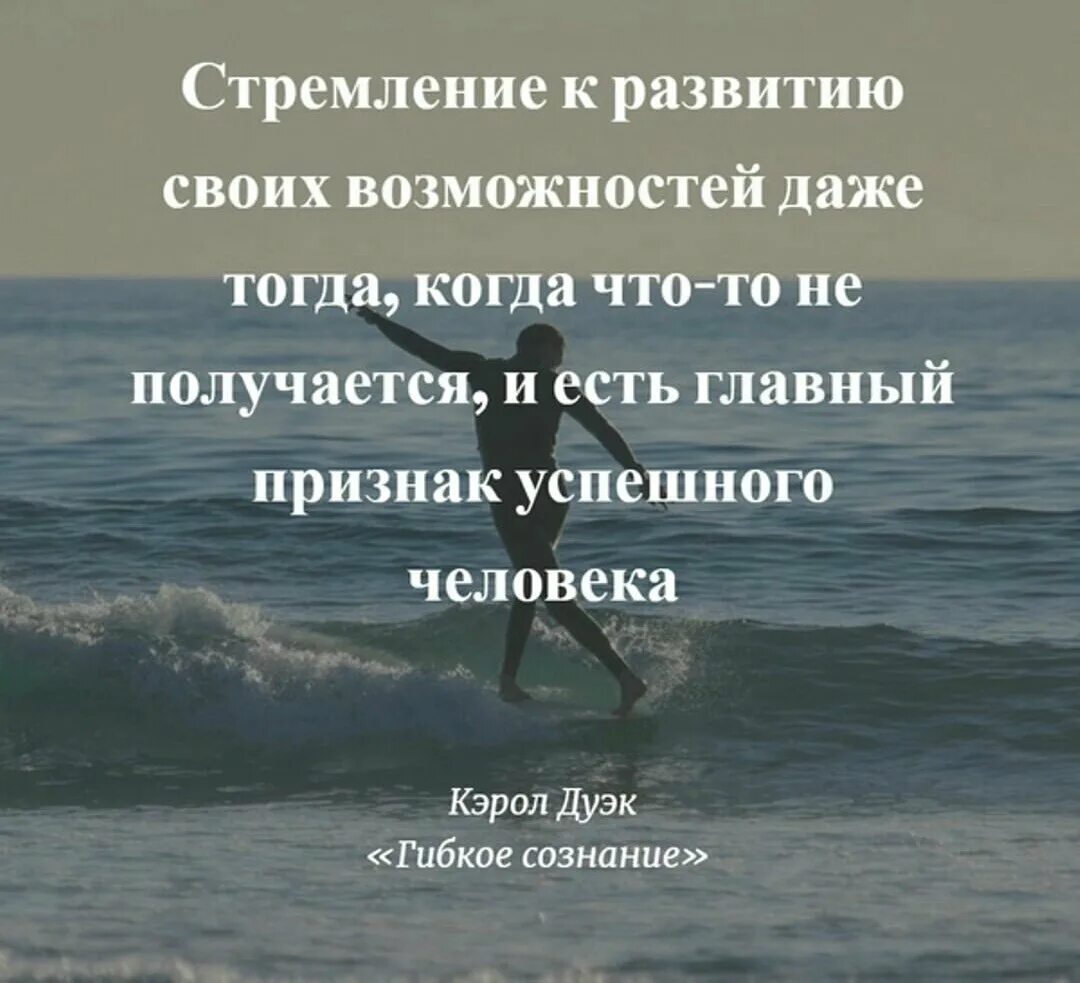 Стремление к развитию своих возможностей даже тогда, когда что-то не получается, и есть главный признак успешного человека

Кэрол Дуэк
«Гибкое сознание»